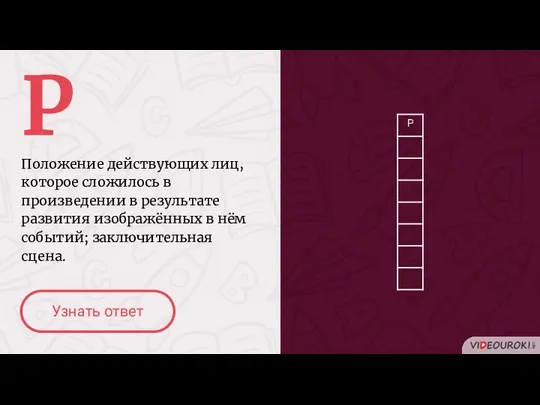 Р

Положение действующих лиц, которое сложилось в произведении в результате развития изображённых в нём событий; заключительная сцена.

Узнать ответ

Р

VIDEOUROKI